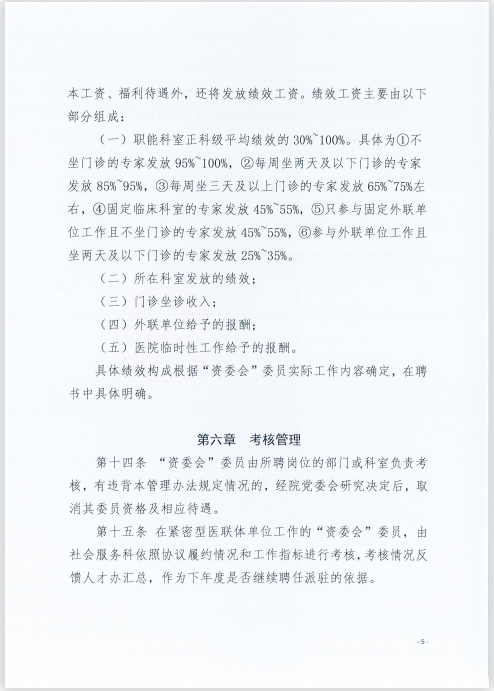 本工资、福利待遇外，还将发放绩效工资。绩效工资主要由以下部分组成：

（一）职能科室正科级平均绩效的 30%~100%。具体为①不坐门诊的专家发放 95%~100%，②每周坐两天及以下门诊的专家发放 85%~95%，③每周坐三天及以上门诊的专家发放 65%~75%左右，④固定临床科室的专家发放 45%~55%，⑤只参与固定外联单位工作且不坐门诊的专家发放 45%~55%，⑥参与外联单位工作且坐两天及以下门诊的专家发放 25%~35%。

（二）所在科室发放的绩效；

（三）门诊坐诊收入；

（四）外联单位给予的报酬；

（五）医院临时性工作给予的报酬。

具体绩效构成根据“资委会”委员实际工作内容确定，在聘书中具体明确。

第六章　考核管理

第十四条　“资委会”委员由所聘岗位的部门或科室负责考核，有违背本管理办法规定情况的，经院党委会研究决定后，取消其委员资格及相应待遇。

第十五条　在紧密型医联体单位工作的“资委会”委员，由社会服务科依照协议履约情况和工作指标进行考核，考核情况反馈人才办汇总，作为下年度是否继续聘任派驻的依据。

-5-